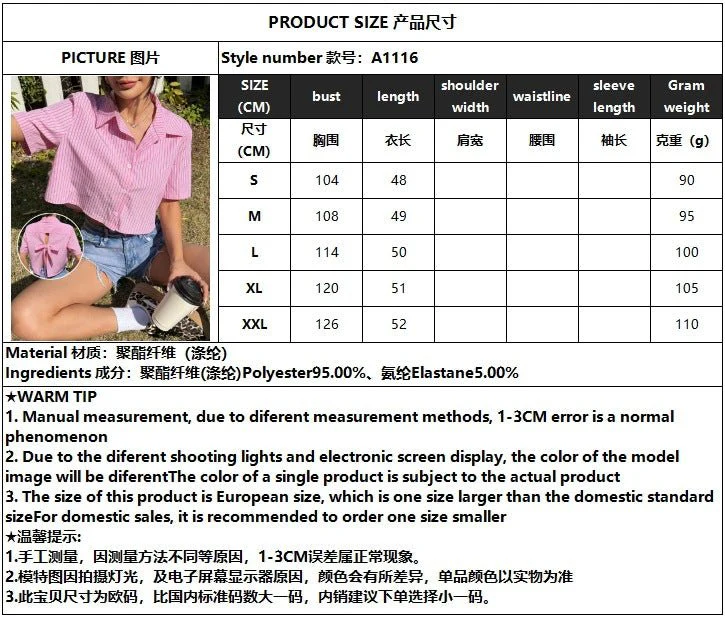 PRODUCT SIZE 产品尺寸

PICTURE 图片

Style number 款号：A1116

| SIZE (CM) | bust | length | shoulder width | waistline | sleeve length | Gram weight |
|---|---|---|---|---|---|---|
| 尺寸 (CM) | 胸围 | 衣长 | 肩宽 | 腰围 | 袖长 | 克重（g） |
| S | 104 | 48 | | | | 90 |
| M | 108 | 49 | | | | 95 |
| L | 114 | 50 | | | | 100 |
| XL | 120 | 51 | | | | 105 |
| XXL | 126 | 52 | | | | 110 |

Material 材质：聚酯纤维（涤纶）
Ingredients 成分：聚酯纤维(涤纶)Polyester95.00%、氨纶Elastane5.00%

★WARM TIP
1. Manual measurement, due to diferent measurement methods, 1-3CM error is a normal phenomenon
2. Due to the diferent shooting lights and electronic screen display, the color of the model image will be diferentThe color of a single product is subject to the actual product
3. The size of this product is European size, which is one size larger than the domestic standard sizeFor domestic sales, it is recommended to order one size smaller
★温馨提示:
1.手工测量，因测量方法不同等原因，1-3CM误差属正常现象。
2.模特图因拍摄灯光，及电子屏幕显示器原因，颜色会有所差异，单品颜色以实物为准
3.此宝贝尺寸为欧码，比国内标准码数大一码，内销建议下单选择小一码。